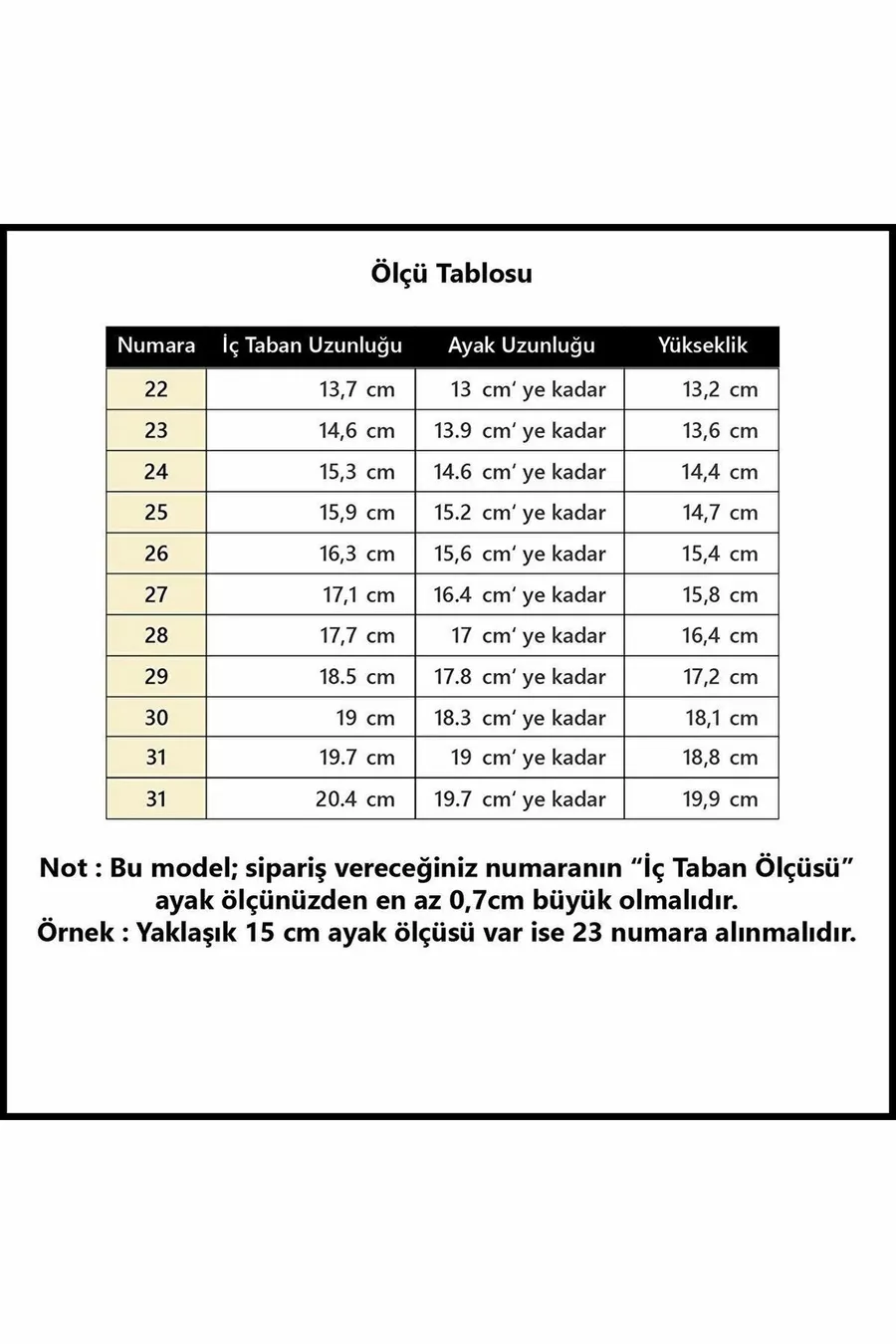 Ölçü Tablosu

| Numara | İç Taban Uzunluğu | Ayak Uzunluğu | Yükseklik |
|---|---|---|---|
| 22 | 13,7 cm | 13 cm' ye kadar | 13,2 cm |
| 23 | 14,6 cm | 13.9 cm' ye kadar | 13,6 cm |
| 24 | 15,3 cm | 14.6 cm' ye kadar | 14,4 cm |
| 25 | 15,9 cm | 15.2 cm' ye kadar | 14,7 cm |
| 26 | 16,3 cm | 15,6 cm' ye kadar | 15,4 cm |
| 27 | 17,1 cm | 16.4 cm' ye kadar | 15,8 cm |
| 28 | 17,7 cm | 17 cm' ye kadar | 16,4 cm |
| 29 | 18.5 cm | 17.8 cm' ye kadar | 17,2 cm |
| 30 | 19 cm | 18.3 cm' ye kadar | 18,1 cm |
| 31 | 19.7 cm | 19 cm' ye kadar | 18,8 cm |
| 31 | 20.4 cm | 19.7 cm' ye kadar | 19,9 cm |

Not : Bu model; sipariş vereceğiniz numaranın "İç Taban Ölçüsü" ayak ölçünüzden en az 0,7cm büyük olmalıdır.
Örnek : Yaklaşık 15 cm ayak ölçüsü var ise 23 numara alınmalıdır.